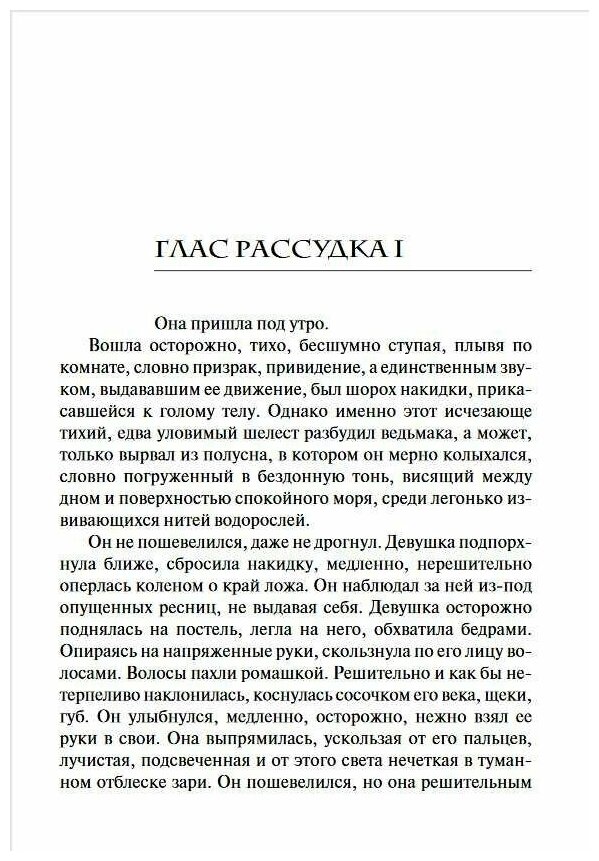 ГЛАС РАССУДКА I

Она пришла под утро.

Вошла осторожно, тихо, бесшумно ступая, плывя по комнате, словно призрак, привидение, а единственным звуком, выдававшим ее движение, был шорох накидки, прикасавшейся к голому телу. Однако именно этот исчезающе тихий, едва уловимый шелест разбудил ведьмака, а может, только вырвал из полусна, в котором он мерно колыхался, словно погруженный в бездонную тонь, висящий между дном и поверхностью спокойного моря, среди легонько извивающихся нитей водорослей.

Он не пошевелился, даже не дрогнул. Девушка подпорхнула ближе, сбросила накидку, медленно, нерешительно оперлась коленом о край ложа. Он наблюдал за ней из-под опущенных ресниц, не выдавая себя. Девушка осторожно поднялась на постель, легла на него, обхватила бедрами. Опираясь на напряженные руки, скользнула по его лицу волосами. Волосы пахли ромашкой. Решительно и как бы нетерпеливо наклонилась, коснулась сосочком его века, щеки, губ. Он улыбнулся, медленно, осторожно, нежно взял ее руки в свои. Она выпрямилась, ускользая от его пальцев, лучистая, подсвеченная и от этого света нечеткая в туманном отблеске зари. Он пошевелился, но она решительным